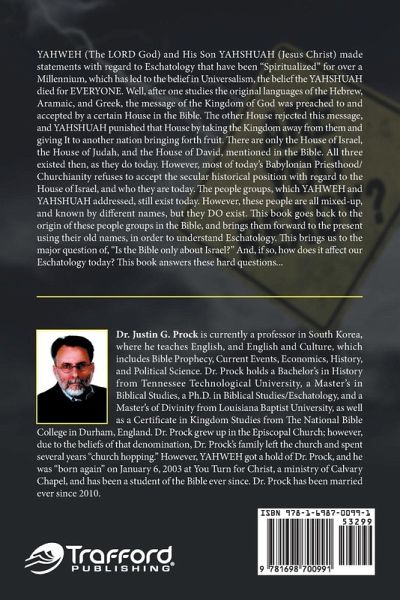 YAHWEH (The LORD God) and His Son YAHSHUAH (Jesus Christ) made statements with regard to Eschatology that have been "Spiritualized" for over a Millennium, which has led to the belief in Universalism, the belief the YAHSHUAH died for EVERYONE. Well, after one studies the original languages of the Hebrew, Aramaic, and Greek, the message of the Kingdom of God was preached to and accepted by a certain House in the Bible. The other House rejected this message, and YAHSHUAH punished that House by taking the Kingdom away from them and giving It to another nation bringing forth fruit. There are only the House of Israel, the House of Judah, and the House of David, mentioned in the Bible. All three existed then, as they do today. However, most of today's Babylonian Priesthood/Churchianity refuses to accept the secular historical position with regard to the House of Israel, and who they are today. The people groups, which YAHWEH and YAHSHUAH addressed, still exist today. However, these people are all mixed-up, and known by different names, but they DO exist. This book goes back to the origin of these people groups in the Bible, and brings them forward to the present using their old names, in order to understand Eschatology. This brings us to the major question of, "Is the Bible only about Israel?" And, if so, how does it affect our Eschatology today? This book answers these hard questions...

Dr. Justin G. Prock is currently a professor in South Korea, where he teaches English, and English and Culture, which includes Bible Prophecy, Current Events, Economics, History, and Political Science. Dr. Prock holds a Bachelor's in History from Tennessee Technological University, a Master's in Biblical Studies, a Ph.D. in Biblical Studies/Eschatology, and a Master's of Divinity from Louisiana Baptist University, as well as a Certificate in Kingdom Studies from The National Bible College in Durham, England. Dr. Prock grew up in the Episcopal Church; however, due to the beliefs of that denomination, Dr. Prock's family left the church and spent several years "church hopping." However, YAHWEH got a hold of Dr. Prock, and he was "born again" on January 6, 2003 at You Turn for Christ, a ministry of Calvary Chapel, and has been a student of the Bible ever since. Dr. Prock has been married ever since 2010.

Trafford PUBLISHING

ISBN 978-1-6987-0099-1
53299
9 781698 700991